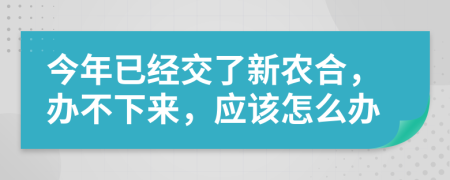 今年已经交了新农合，办不下来，应该怎么办